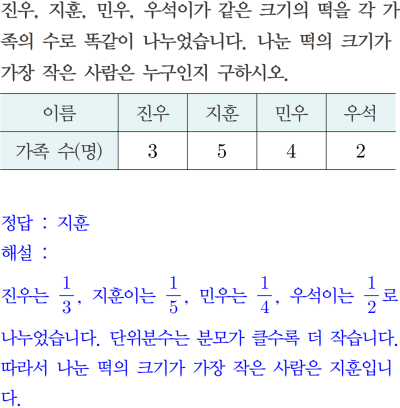 진우, 지훈, 민우, 우석이가 같은 크기의 떡을 각 가족의 수로 똑같이 나누었습니다. 나눈 떡의 크기가 가장 작은 사람은 누구인지 구하시오.

| 이름 | 진우 | 지훈 | 민우 | 우석 |
|---|---|---|---|---|
| 가족 수(명) | 3 | 5 | 4 | 2 |

정답 : 지훈
해설 :

진우는 $\frac{1}{3}$, 지훈이는 $\frac{1}{5}$, 민우는 $\frac{1}{4}$, 우석이는 $\frac{1}{2}$로 나누었습니다. 단위분수는 분모가 클수록 더 작습니다. 따라서 나눈 떡의 크기가 가장 작은 사람은 지훈입니다.